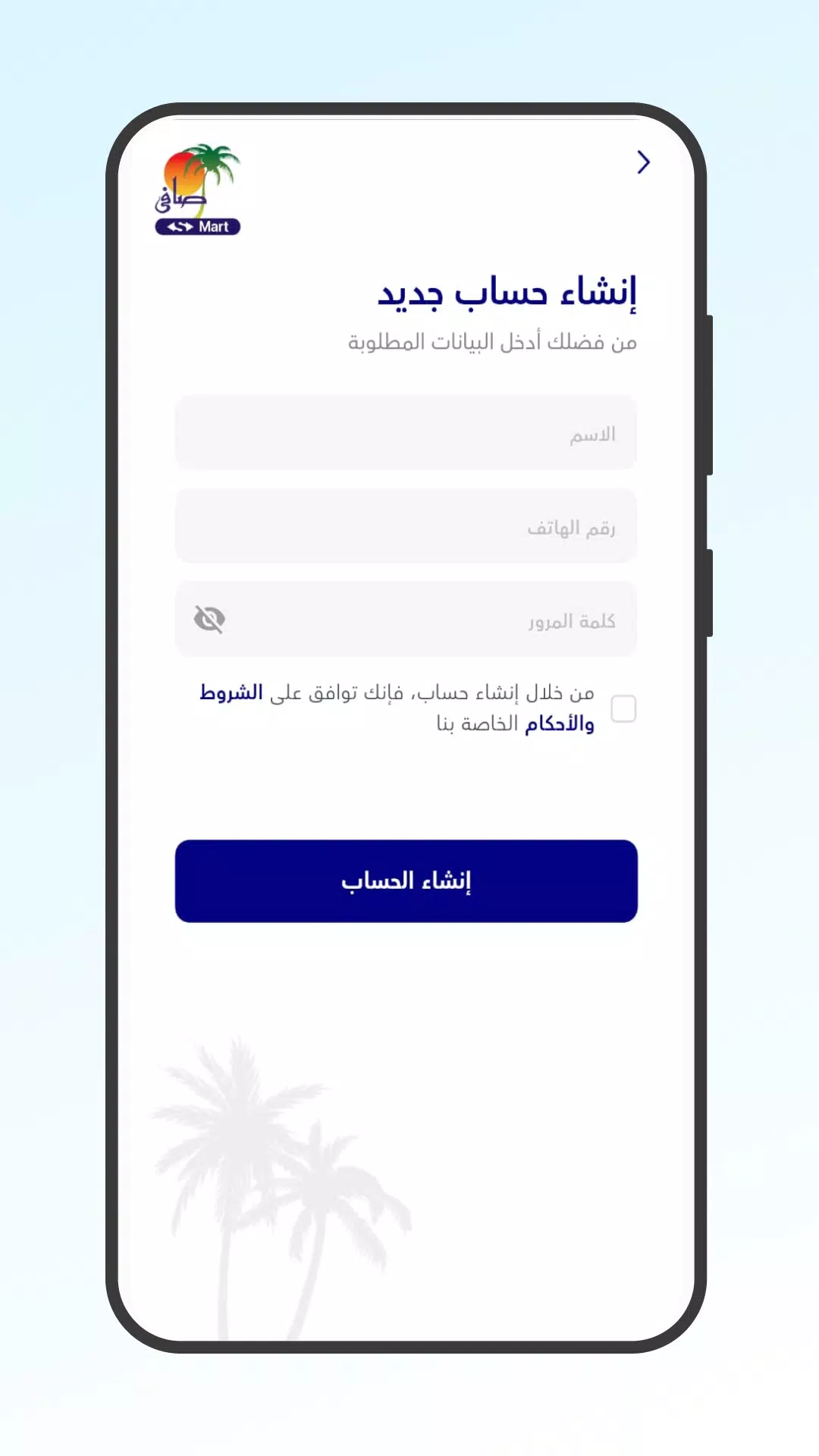 صافي
Mart

إنشاء حساب جديد
من فضلك أدخل البيانات المطلوبة

الاسم

رقم الهاتف

كلمة المرور

من خلال إنشاء حساب، فإنك توافق على الشروط والأحكام الخاصة بنا

إنشاء الحساب